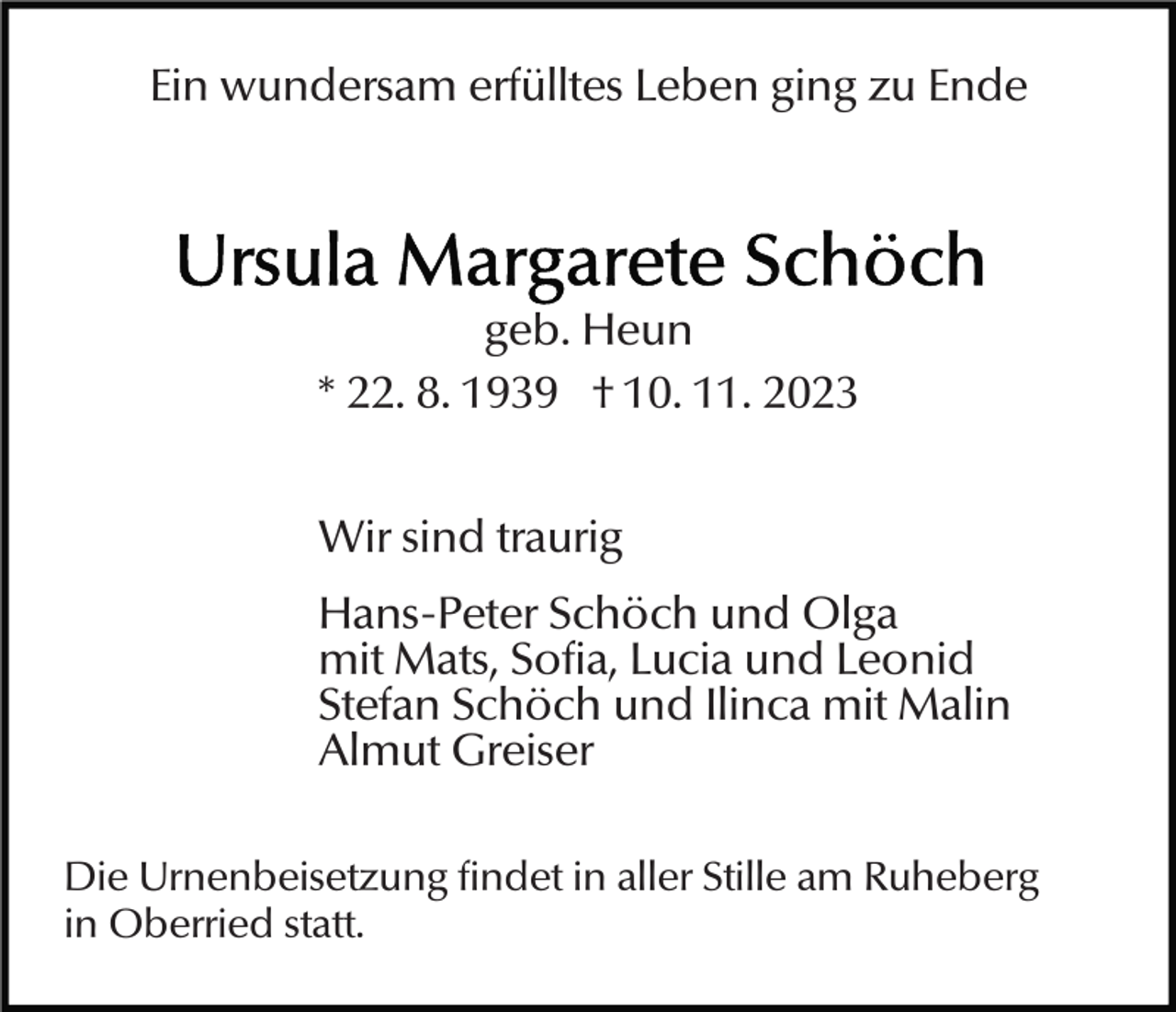 Ein wundersam erfülltes Leben ging zu Ende

Ursula Margarete Schöch
geb. Heun
* 22. 8. 1939 † 10. 11. 2023

Wir sind traurig

Hans-Peter Schöch und Olga
mit Mats, Sofia, Lucia und Leonid
Stefan Schöch und Ilinca mit Malin
Almut Greiser

Die Urnenbeisetzung findet in aller Stille am Ruheberg in Oberried statt.